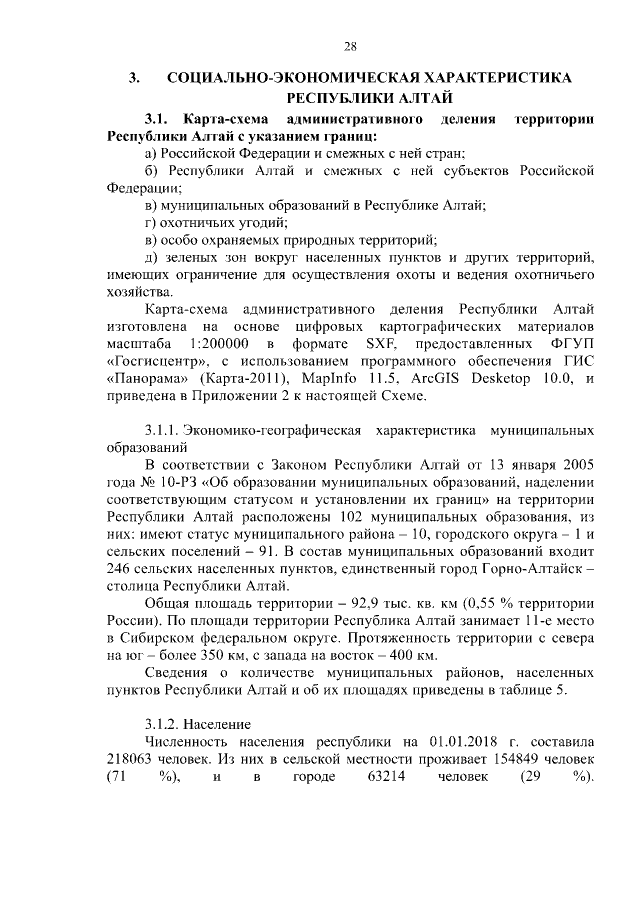 28

3. СОЦИАЛЬНО-ЭКОНОМИЧЕСКАЯ ХАРАКТЕРИСТИКА РЕСПУБЛИКИ АЛТАЙ

3.1. Карта-схема административного деления территории Республики Алтай с указанием границ:

а) Российской Федерации и смежных с ней стран;

б) Республики Алтай и смежных с ней субъектов Российской Федерации;

в) муниципальных образований в Республике Алтай;

г) охотничьих угодий;

в) особо охраняемых природных территорий;

д) зеленых зон вокруг населенных пунктов и других территорий, имеющих ограничение для осуществления охоты и ведения охотничьего хозяйства.

Карта-схема административного деления Республики Алтай изготовлена на основе цифровых картографических материалов масштаба 1:200000 в формате SXF, предоставленных ФГУП «Госгисцентр», с использованием программного обеспечения ГИС «Панорама» (Карта-2011), MapInfo 11.5, ArcGIS Desketop 10.0, и приведена в Приложении 2 к настоящей Схеме.

3.1.1. Экономико-географическая характеристика муниципальных образований

В соответствии с Законом Республики Алтай от 13 января 2005 года № 10-РЗ «Об образовании муниципальных образований, наделении соответствующим статусом и установлении их границ» на территории Республики Алтай расположены 102 муниципальных образования, из них: имеют статус муниципального района – 10, городского округа – 1 и сельских поселений – 91. В состав муниципальных образований входит 246 сельских населенных пунктов, единственный город Горно-Алтайск – столица Республики Алтай.

Общая площадь территории – 92,9 тыс. кв. км (0,55 % территории России). По площади территории Республика Алтай занимает 11-е место в Сибирском федеральном округе. Протяженность территории с севера на юг – более 350 км, с запада на восток – 400 км.

Сведения о количестве муниципальных районов, населенных пунктов Республики Алтай и об их площадях приведены в таблице 5.

3.1.2. Население

Численность населения республики на 01.01.2018 г. составила 218063 человек. Из них в сельской местности проживает 154849 человек (71 %), и в городе 63214 человек (29 %).